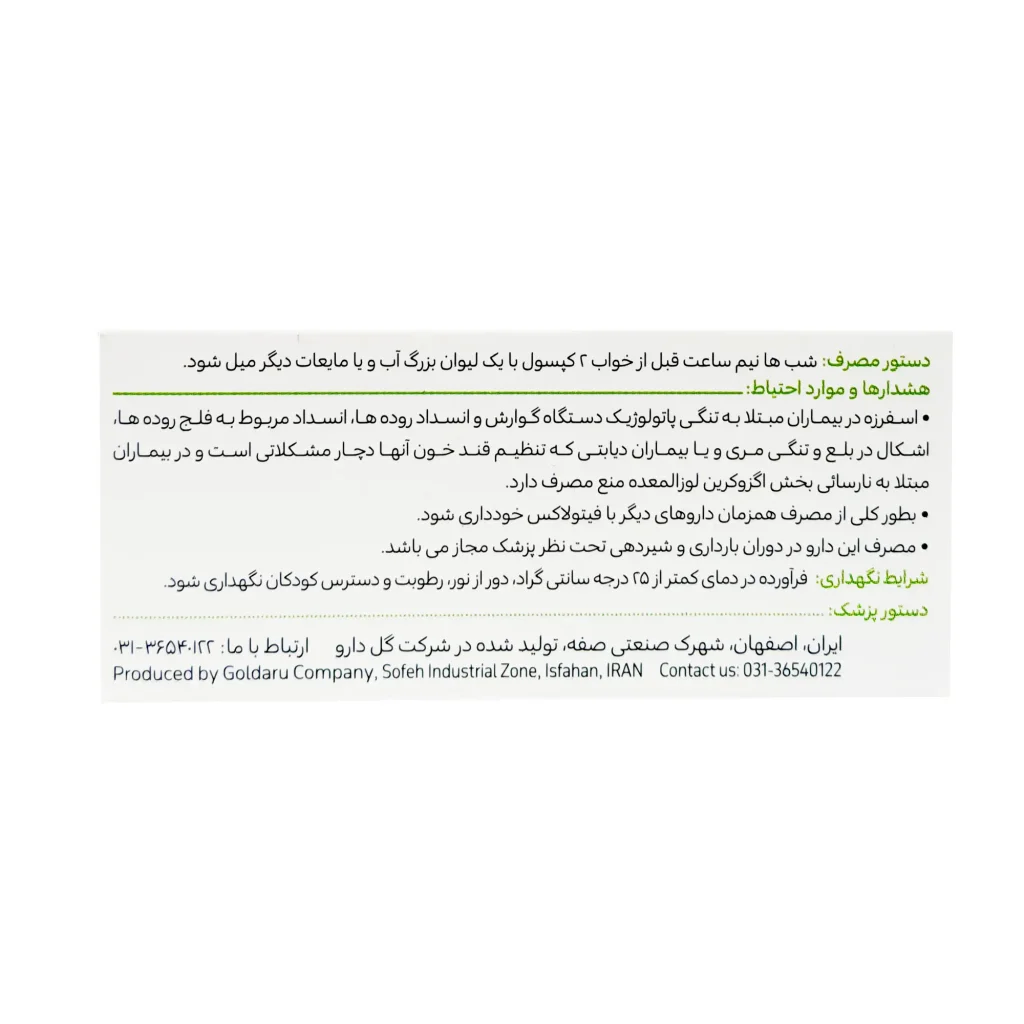 دستور مصرف: شب ها نیم ساعت قبل از خواب ۲ کپسول با یک لیوان بزرگ آب و یا مایعات دیگر میل شود.

هشدارها و موارد احتیاط:

• اسفرزه در بیماران مبتلا به تنگی پاتولوژیک دستگاه گوارش و انسداد روده ها، انسداد مربوط به فلج روده ها، اشکال در بلع و تنگی مری و یا بیماران دیابتی که تنظیم قند خون آنها دچار مشکلاتی است و در بیماران مبتلا به نارسائی بخش اگزوکرین لوزالمعده منع مصرف دارد.

• بطور کلی از مصرف همزمان داروهای دیگر با فیتولاکس خودداری شود.

• مصرف این دارو در دوران بارداری و شیردهی تحت نظر پزشک مجاز می باشد.

شرایط نگهداری: فرآورده در دمای کمتر از ۲۵ درجه سانتی گراد، دور از نور، رطوبت و دسترس کودکان نگهداری شود.

دستور پزشک:

ایران، اصفهان، شهرک صنعتی صفه، تولید شده در شرکت گل دارو ارتباط با ما: ۰۳۱-۳۶۵۴۰۱۲۲

Produced by Goldaru Company, Sofeh Industrial Zone, Isfahan, IRAN Contact us: 031-36540122